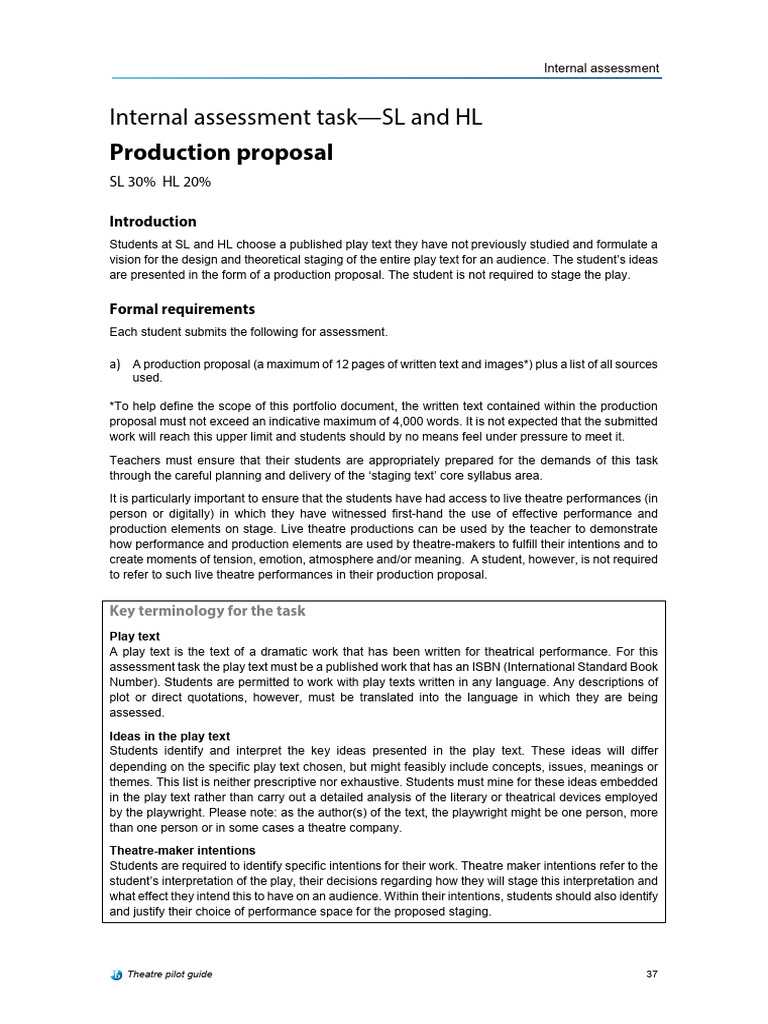 Internal assessment

Internal assessment task—SL and HL

Production proposal

SL 30% HL 20%

Introduction

Students at SL and HL choose a published play text they have not previously studied and formulate a vision for the design and theoretical staging of the entire play text for an audience. The student's ideas are presented in the form of a production proposal. The student is not required to stage the play.

Formal requirements

Each student submits the following for assessment.

a) A production proposal (a maximum of 12 pages of written text and images*) plus a list of all sources used.

*To help define the scope of this portfolio document, the written text contained within the production proposal must not exceed an indicative maximum of 4,000 words. It is not expected that the submitted work will reach this upper limit and students should by no means feel under pressure to meet it.

Teachers must ensure that their students are appropriately prepared for the demands of this task through the careful planning and delivery of the 'staging text' core syllabus area.

It is particularly important to ensure that the students have had access to live theatre performances (in person or digitally) in which they have witnessed first-hand the use of effective performance and production elements on stage. Live theatre productions can be used by the teacher to demonstrate how performance and production elements are used by theatre-makers to fulfill their intentions and to create moments of tension, emotion, atmosphere and/or meaning. A student, however, is not required to refer to such live theatre performances in their production proposal.

Key terminology for the task

Play text
A play text is the text of a dramatic work that has been written for theatrical performance. For this assessment task the play text must be a published work that has an ISBN (International Standard Book Number). Students are permitted to work with play texts written in any language. Any descriptions of plot or direct quotations, however, must be translated into the language in which they are being assessed.

Ideas in the play text
Students identify and interpret the key ideas presented in the play text. These ideas will differ depending on the specific play text chosen, but might feasibly include concepts, issues, meanings or themes. This list is neither prescriptive nor exhaustive. Students must mine for these ideas embedded in the play text rather than carry out a detailed analysis of the literary or theatrical devices employed by the playwright. Please note: as the author(s) of the text, the playwright might be one person, more than one person or in some cases a theatre company.

Theatre-maker intentions
Students are required to identify specific intentions for their work. Theatre maker intentions refer to the student's interpretation of the play, their decisions regarding how they will stage this interpretation and what effect they intend this to have on an audience. Within their intentions, students should also identify and justify their choice of performance space for the proposed staging.

Theatre pilot guide

37